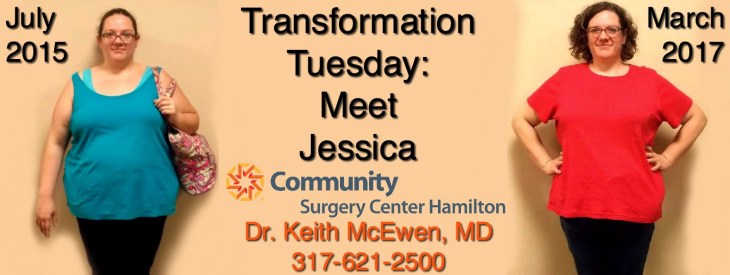 July 2015

Transformation Tuesday: Meet Jessica

March 2017

Community
Surgery Center Hamilton

Dr. Keith McEwen, MD
317-621-2500